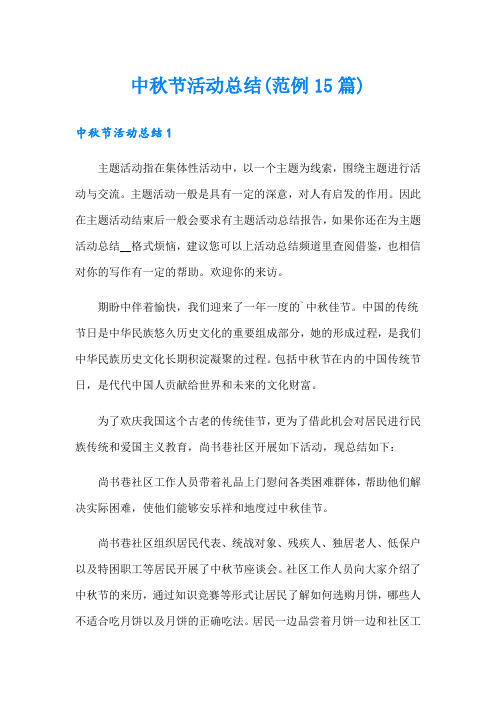 中秋节活动总结(范例15篇)

中秋节活动总结1

主题活动指在集体性活动中，以一个主题为线索，围绕主题进行活动与交流。主题活动一般是具有一定的深意，对人有启发的作用。因此在主题活动结束后一般会要求有主题活动总结报告，如果你还在为主题活动总结__格式烦恼，建议您可以上活动总结频道里查阅借鉴，也相信对你的写作有一定的帮助。欢迎你的来访。

期盼中伴着愉快，我们迎来了一年一度的`中秋佳节。中国的传统节日是中华民族悠久历史文化的重要组成部分，她的形成过程，是我们中华民族历史文化长期积淀凝聚的过程。包括中秋节在内的中国传统节日，是代代中国人贡献给世界和未来的文化财富。

为了欢庆我国这个古老的传统佳节，更为了借此机会对居民进行民族传统和爱国主义教育，尚书巷社区开展如下活动，现总结如下：

尚书巷社区工作人员带着礼品上门慰问各类困难群体，帮助他们解决实际困难，使他们能够安乐祥和地度过中秋佳节。

尚书巷社区组织居民代表、统战对象、残疾人、独居老人、低保户以及特困职工等居民开展了中秋节座谈会。社区工作人员向大家介绍了中秋节的来历，通过知识竞赛等形式让居民了解如何选购月饼，哪些人不适合吃月饼以及月饼的正确吃法。居民一边品尝着月饼一边和社区工